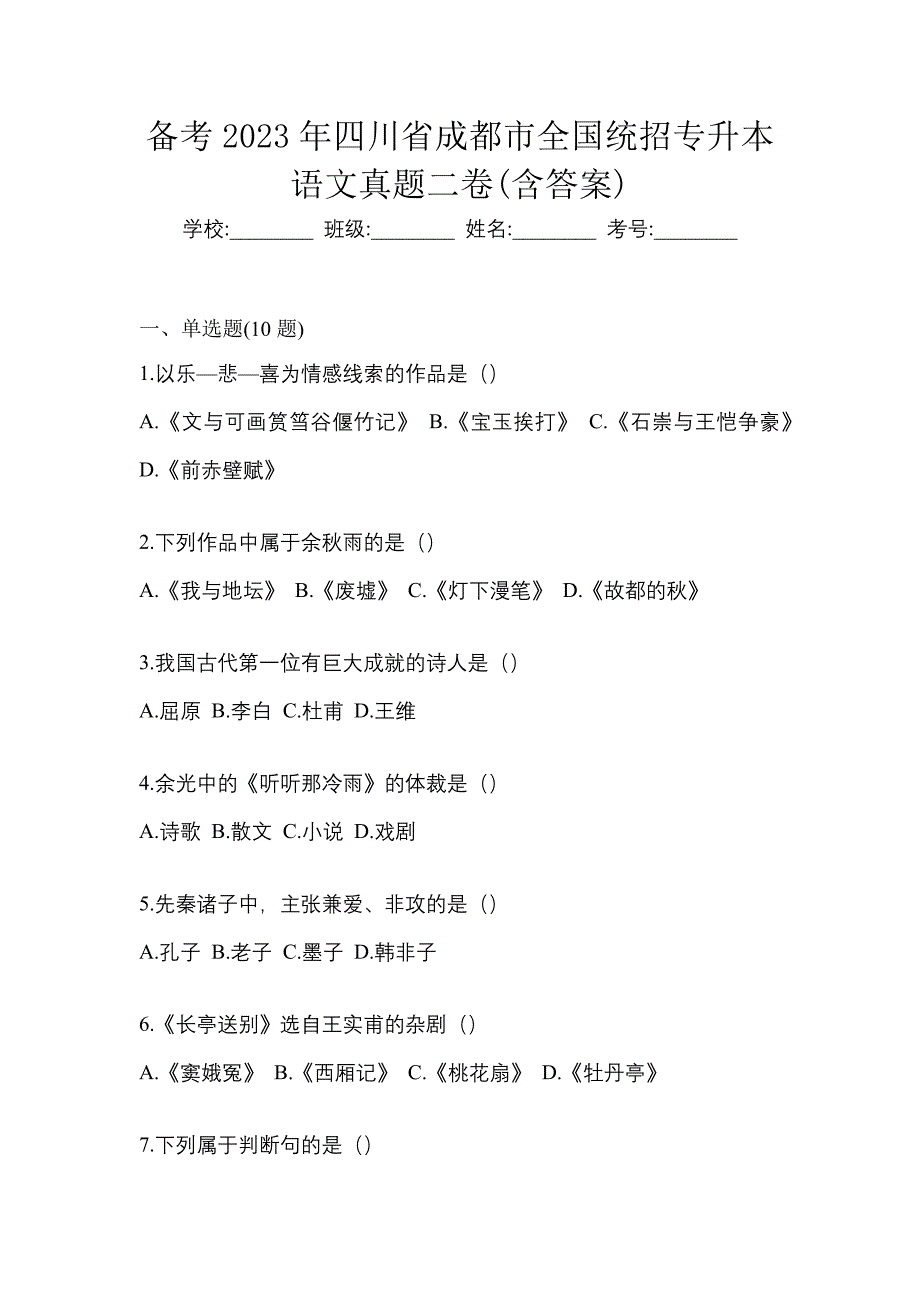 备考 2023 年四川省成都市全国统招专升本语文真题二卷(含答案)

学校:________ 班级:________ 姓名:________ 考号:________

一、单选题(10 题)

1.以乐—悲—喜为情感线索的作品是（）

A.《文与可画筼筜谷偃竹记》 B.《宝玉挨打》 C.《石崇与王恺争豪》 D.《前赤壁赋》

2.下列作品中属于余秋雨的是（）

A.《我与地坛》 B.《废墟》 C.《灯下漫笔》 D.《故都的秋》

3.我国古代第一位有巨大成就的诗人是（）

A.屈原 B.李白 C.杜甫 D.王维

4.余光中的《听听那冷雨》的体裁是（）

A.诗歌 B.散文 C.小说 D.戏剧

5.先秦诸子中，主张兼爱、非攻的是（）

A.孔子 B.老子 C.墨子 D.韩非子

6.《长亭送别》选自王实甫的杂剧（）

A.《窦娥冤》 B.《西厢记》 C.《桃花扇》 D.《牡丹亭》

7.下列属于判断句的是（）